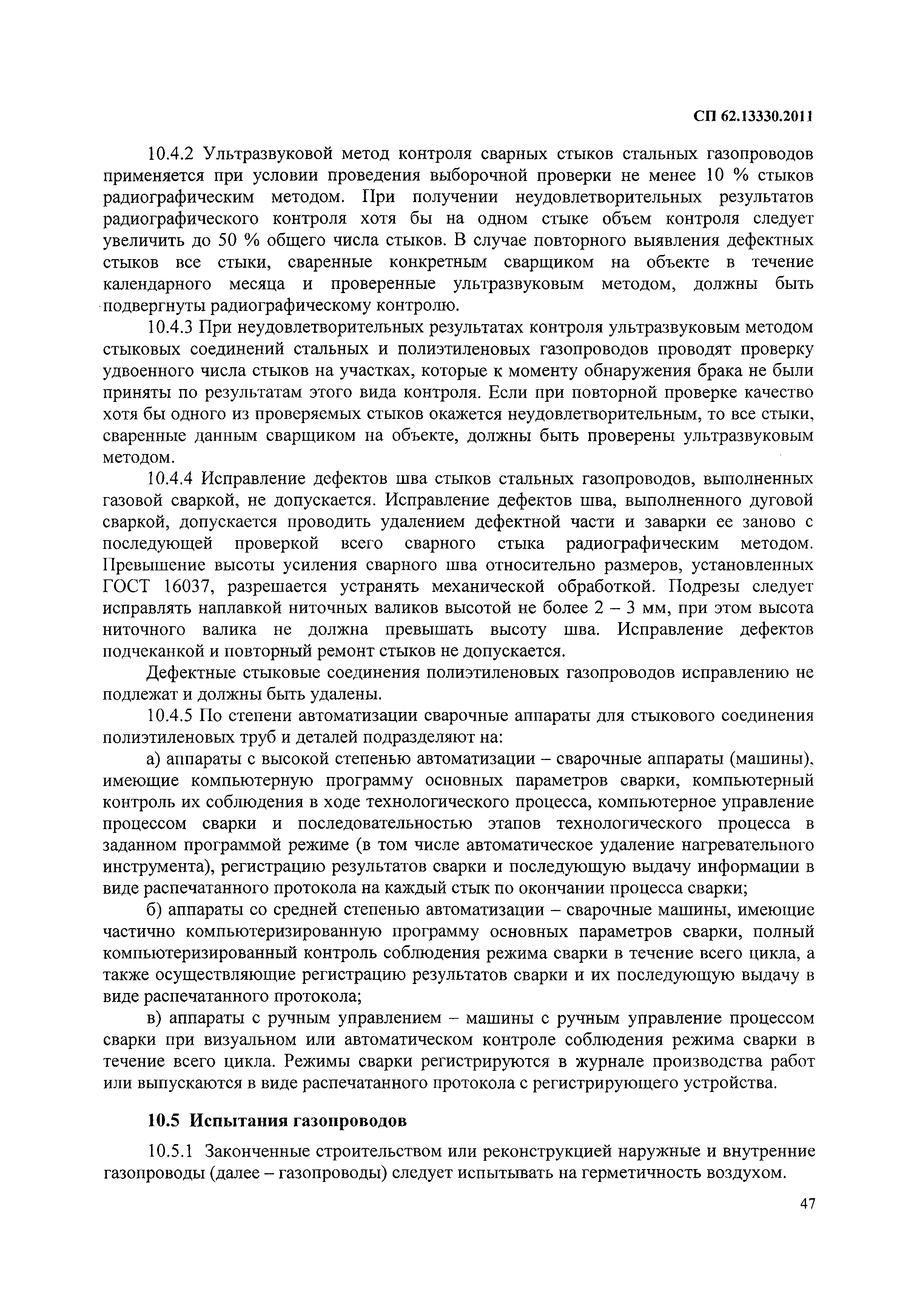 СП 62.13330.2011

10.4.2 Ультразвуковой метод контроля сварных стыков стальных газопроводов применяется при условии проведения выборочной проверки не менее 10 % стыков радиографическим методом. При получении неудовлетворительных результатов радиографического контроля хотя бы на одном стыке объем контроля следует увеличить до 50 % общего числа стыков. В случае повторного выявления дефектных стыков все стыки, сваренные конкретным сварщиком на объекте в течение календарного месяца и проверенные ультразвуковым методом, должны быть подвергнуты радиографическому контролю.

10.4.3 При неудовлетворительных результатах контроля ультразвуковым методом стыковых соединений стальных и полиэтиленовых газопроводов проводят проверку удвоенного числа стыков на участках, которые к моменту обнаружения брака не были приняты по результатам этого вида контроля. Если при повторной проверке качество хотя бы одного из проверяемых стыков окажется неудовлетворительным, то все стыки, сваренные данным сварщиком на объекте, должны быть проверены ультразвуковым методом.

10.4.4 Исправление дефектов шва стыков стальных газопроводов, выполненных газовой сваркой, не допускается. Исправление дефектов шва, выполненного дуговой сваркой, допускается проводить удалением дефектной части и заварки ее заново с последующей проверкой всего сварного стыка радиографическим методом. Превышение высоты усиления сварного шва относительно размеров, установленных ГОСТ 16037, разрешается устранять механической обработкой. Подрезы следует исправлять наплавкой ниточных валиков высотой не более 2 – 3 мм, при этом высота ниточного валика не должна превышать высоту шва. Исправление дефектов подчеканкой и повторный ремонт стыков не допускается.

Дефектные стыковые соединения полиэтиленовых газопроводов исправлению не подлежат и должны быть удалены.

10.4.5 По степени автоматизации сварочные аппараты для стыкового соединения полиэтиленовых труб и деталей подразделяют на:

а) аппараты с высокой степенью автоматизации – сварочные аппараты (машины), имеющие компьютерную программу основных параметров сварки, компьютерный контроль их соблюдения в ходе технологического процесса, компьютерное управление процессом сварки и последовательностью этапов технологического процесса в заданном программой режиме (в том числе автоматическое удаление нагревательного инструмента), регистрацию результатов сварки и последующую выдачу информации в виде распечатанного протокола на каждый стык по окончании процесса сварки;

б) аппараты со средней степенью автоматизации – сварочные машины, имеющие частично компьютеризированную программу основных параметров сварки, полный компьютеризированный контроль соблюдения режима сварки в течение всего цикла, а также осуществляющие регистрацию результатов сварки и их последующую выдачу в виде распечатанного протокола;

в) аппараты с ручным управлением – машины с ручным управление процессом сварки при визуальном или автоматическом контроле соблюдения режима сварки в течение всего цикла. Режимы сварки регистрируются в журнале производства работ или выпускаются в виде распечатанного протокола с регистрирующего устройства.

10.5 Испытания газопроводов

10.5.1 Законченные строительством или реконструкцией наружные и внутренние газопроводы (далее – газопроводы) следует испытывать на герметичность воздухом.

47